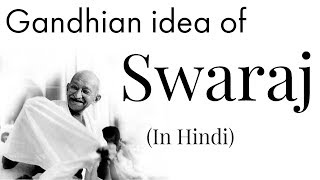 Gandhian idea of
Swaraj
(In Hindi)